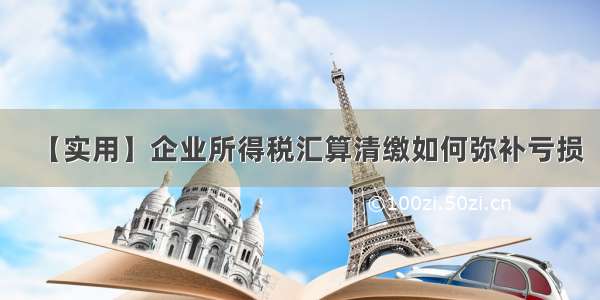 【实用】企业所得税汇算清缴如何弥补亏损

©100zi.50zi.cn